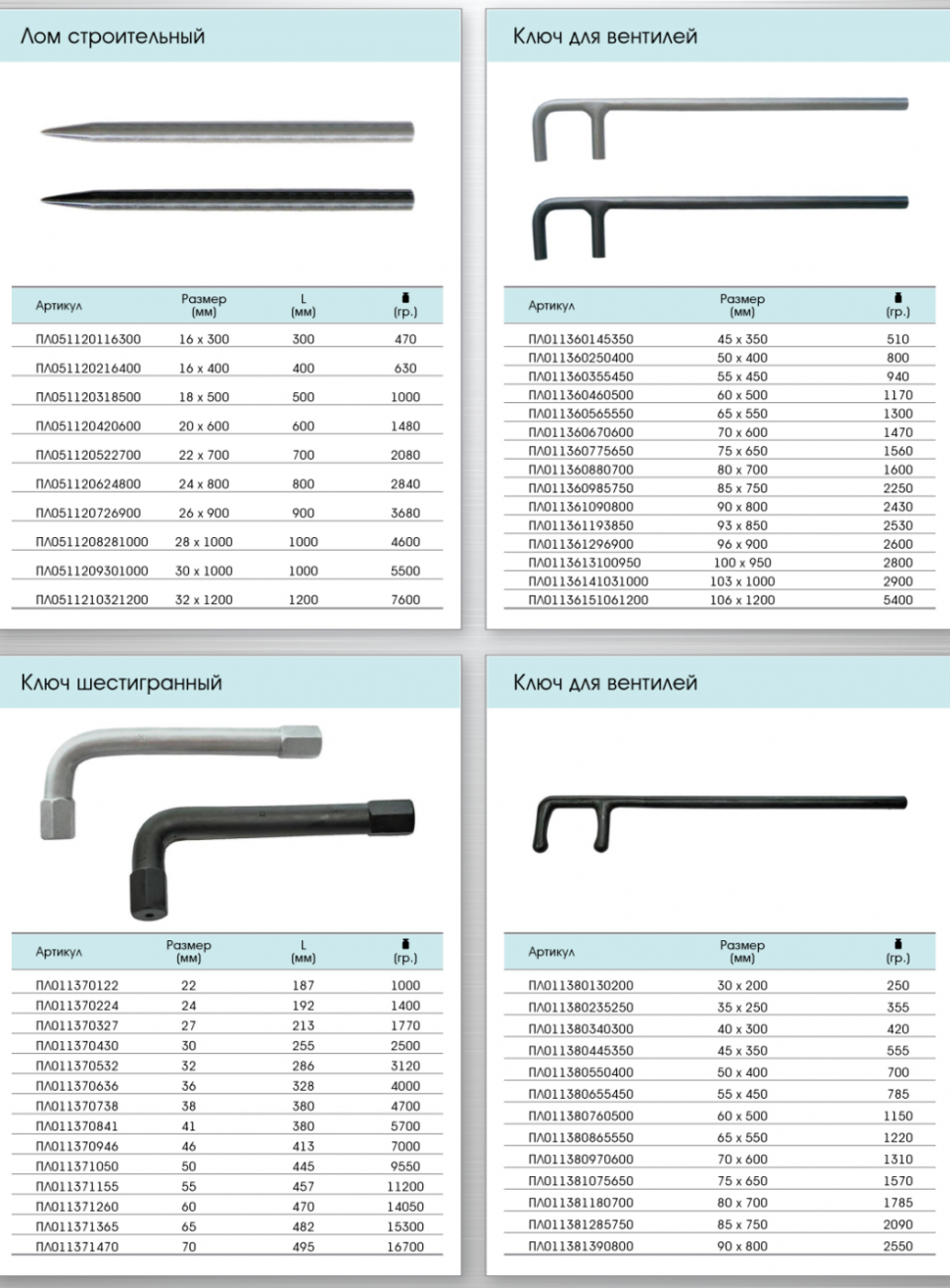 Лом строительный

| Артикул | Размер (мм) | L (мм) | (гр.) |
|---|---|---|---|
| ПЛ051120116300 | 16 x 300 | 300 | 470 |
| ПЛ051120216400 | 16 x 400 | 400 | 630 |
| ПЛ051120318500 | 18 x 500 | 500 | 1000 |
| ПЛ051120420600 | 20 x 600 | 600 | 1480 |
| ПЛ051120522700 | 22 x 700 | 700 | 2080 |
| ПЛ051120624800 | 24 x 800 | 800 | 2840 |
| ПЛ051120726900 | 26 x 900 | 900 | 3680 |
| ПЛ0511208281000 | 28 x 1000 | 1000 | 4600 |
| ПЛ0511209301000 | 30 x 1000 | 1000 | 5500 |
| ПЛ0511210321200 | 32 x 1200 | 1200 | 7600 |

Ключ для вентилей

| Артикул | Размер (мм) | (гр.) |
|---|---|---|
| ПЛ011360145350 | 45 x 350 | 510 |
| ПЛ011360250400 | 50 x 400 | 800 |
| ПЛ011360355450 | 55 x 450 | 940 |
| ПЛ011360460500 | 60 x 500 | 1170 |
| ПЛ011360565550 | 65 x 550 | 1300 |
| ПЛ011360670600 | 70 x 600 | 1470 |
| ПЛ011360775650 | 75 x 650 | 1560 |
| ПЛ011360880700 | 80 x 700 | 1600 |
| ПЛ011360985750 | 85 x 750 | 2250 |
| ПЛ011361090800 | 90 x 800 | 2430 |
| ПЛ011361193850 | 93 x 850 | 2530 |
| ПЛ011361296900 | 96 x 900 | 2600 |
| ПЛ0113613100950 | 100 x 950 | 2800 |
| ПЛ01136141031000 | 103 x 1000 | 2900 |
| ПЛ01136151061200 | 106 x 1200 | 5400 |

Ключ шестигранный

| Артикул | Размер (мм) | L (мм) | (гр.) |
|---|---|---|---|
| ПЛ011370122 | 22 | 187 | 1000 |
| ПЛ011370224 | 24 | 192 | 1400 |
| ПЛ011370327 | 27 | 213 | 1770 |
| ПЛ011370430 | 30 | 255 | 2500 |
| ПЛ011370532 | 32 | 286 | 3120 |
| ПЛ011370636 | 36 | 328 | 4000 |
| ПЛ011370738 | 38 | 380 | 4700 |
| ПЛ011370841 | 41 | 380 | 5700 |
| ПЛ011370946 | 46 | 413 | 7000 |
| ПЛ011371050 | 50 | 445 | 9550 |
| ПЛ011371155 | 55 | 457 | 11200 |
| ПЛ011371260 | 60 | 470 | 14050 |
| ПЛ011371365 | 65 | 482 | 15300 |
| ПЛ011371470 | 70 | 495 | 16700 |

Ключ для вентилей

| Артикул | Размер (мм) | (гр.) |
|---|---|---|
| ПЛ011380130200 | 30 x 200 | 250 |
| ПЛ011380235250 | 35 x 250 | 355 |
| ПЛ011380340300 | 40 x 300 | 420 |
| ПЛ011380445350 | 45 x 350 | 555 |
| ПЛ011380550400 | 50 x 400 | 700 |
| ПЛ011380655450 | 55 x 450 | 785 |
| ПЛ011380760500 | 60 x 500 | 1150 |
| ПЛ011380865550 | 65 x 550 | 1220 |
| ПЛ011380970600 | 70 x 600 | 1310 |
| ПЛ011381075650 | 75 x 650 | 1570 |
| ПЛ011381180700 | 80 x 700 | 1785 |
| ПЛ011381285750 | 85 x 750 | 2090 |
| ПЛ011381390800 | 90 x 800 | 2550 |